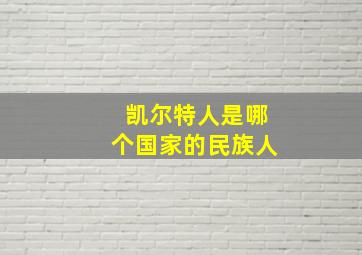 凯尔特人是哪个国家的民族人